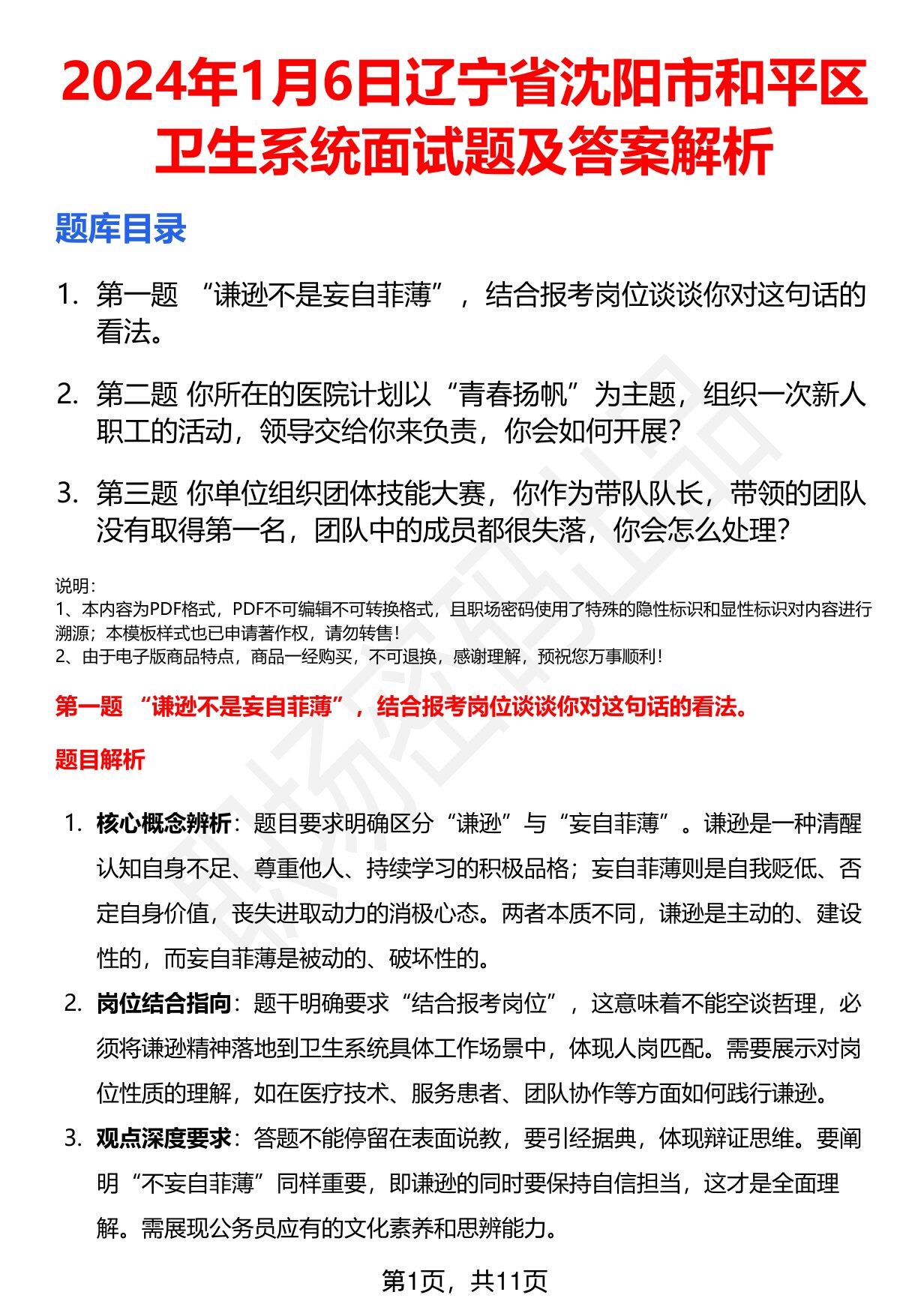 2024年1月6日辽宁省沈阳市和平区卫生系统面试题及答案解析

题库目录

1. 第一题 “谦逊不是妄自菲薄”，结合报考岗位谈谈你对这句话的看法。

2. 第二题 你所在的医院计划以“青春扬帆”为主题，组织一次新人职工的活动，领导交给你来负责，你会如何开展?

3. 第三题 你单位组织团体技能大赛，你作为带队队长，带领的团队没有取得第一名，团队中的成员都很失落，你会怎么处理?

说明：
1、本内容为PDF格式，PDF不可编辑不可转换格式，且职场密码使用了特殊的隐性标识和显性标识对内容进行溯源；本模板样式也已申请著作权，请勿转售！
2、由于电子版商品特点，商品一经购买，不可退换，感谢理解，预祝您万事顺利！

第一题 “谦逊不是妄自菲薄”，结合报考岗位谈谈你对这句话的看法。

题目解析

1. 核心概念辨析：题目要求明确区分“谦逊”与“妄自菲薄”。谦逊是一种清醒认知自身不足、尊重他人、持续学习的积极品格；妄自菲薄则是自我贬低、否定自身价值，丧失进取动力的消极心态。两者本质不同，谦逊是主动的、建设性的，而妄自菲薄是被动的、破坏性的。

2. 岗位结合指向：题干明确要求“结合报考岗位”，这意味着不能空谈哲理，必须将谦逊精神落地到卫生系统具体工作场景中，体现人岗匹配。需要展示对岗位性质的理解，如在医疗技术、服务患者、团队协作等方面如何践行谦逊。

3. 观点深度要求：答题不能停留在表面说教，要引经据典，体现辩证思维。要阐明“不妄自菲薄”同样重要，即谦逊的同时要保持自信担当，这才是全面理解。需展现公务员应有的文化素养和思辨能力。

第1页，共11页

职场密码